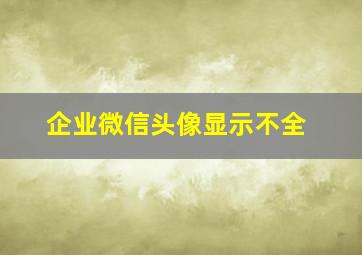 企业微信头像显示不全